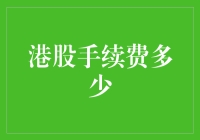 港股手续费多少